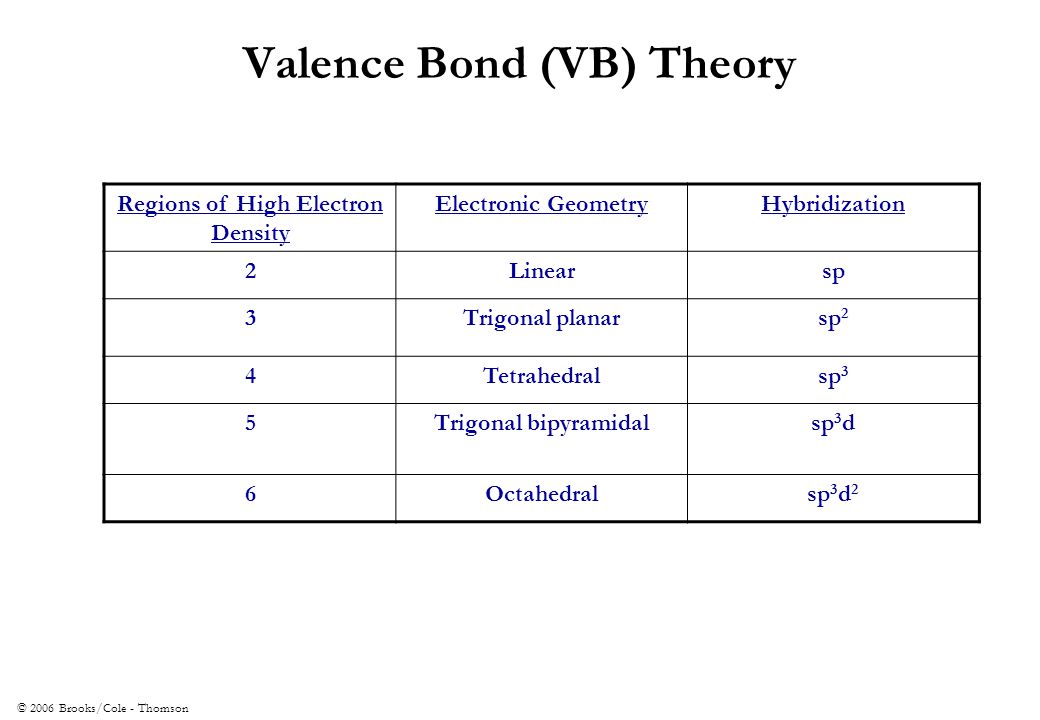 Valence Bond (VB) Theory

| Regions of High Electron Density | Electronic Geometry | Hybridization |
|---|---|---|
| 2 | Linear | sp |
| 3 | Trigonal planar | $sp^2$ |
| 4 | Tetrahedral | $sp^3$ |
| 5 | Trigonal bipyramidal | $sp^3d$ |
| 6 | Octahedral | $sp^3d^2$ |

© 2006 Brooks/Cole - Thomson